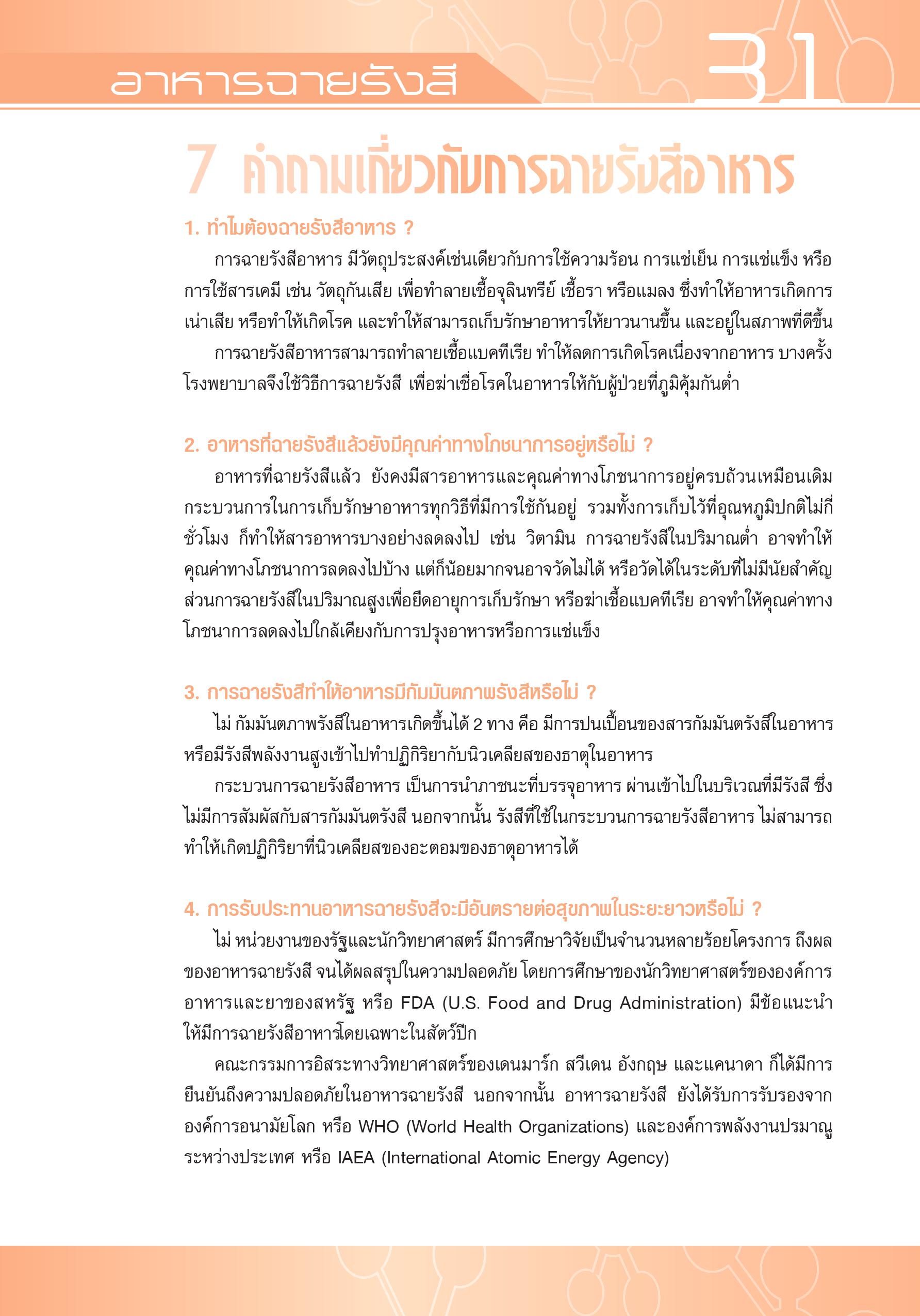 อาหารฉายรังสี

31

7 คำถามเกี่ยวกับการฉายรังสีอาหาร

1. ทำไมต้องฉายรังสีอาหาร ?

การฉายรังสีอาหาร มีวัตถุประสงค์เช่นเดียวกับการใช้ความร้อน การแช่เย็น การแช่แข็ง หรือการใช้สารเคมี เช่น วัตถุกันเสีย เพื่อทำลายเชื้อจุลินทรีย์ เชื้อรา หรือแมลง ซึ่งทำให้อาหารเกิดการเน่าเสีย หรือทำให้เกิดโรค และทำให้สามารถเก็บรักษาอาหารให้ยาวนานขึ้น และอยู่ในสภาพที่ดีขึ้น

การฉายรังสีอาหารสามารถทำลายเชื้อแบคทีเรีย ทำให้ลดการเกิดโรคเนื่องจากอาหาร บางครั้งโรงพยาบาลจึงใช้วิธีการฉายรังสี เพื่อฆ่าเชื่อโรคในอาหารให้กับผู้ป่วยที่ภูมิคุ้มกันต่ำ

2. อาหารที่ฉายรังสีแล้วยังมีคุณค่าทางโภชนาการอยู่หรือไม่ ?

อาหารที่ฉายรังสีแล้ว ยังคงมีสารอาหารและคุณค่าทางโภชนาการอยู่ครบถ้วนเหมือนเดิม กระบวนการในการเก็บรักษาอาหารทุกวิธีที่มีการใช้กันอยู่ รวมทั้งการเก็บไว้ที่อุณหภูมิปกติไม่กี่ชั่วโมง ก็ทำให้สารอาหารบางอย่างลดลงไป เช่น วิตามิน การฉายรังสีในปริมาณต่ำ อาจทำให้คุณค่าทางโภชนาการลดลงไปบ้าง แต่ก็น้อยมากจนอาจวัดไม่ได้ หรือวัดได้ในระดับที่ไม่มีนัยสำคัญ ส่วนการฉายรังสีในปริมาณสูงเพื่อยืดอายุการเก็บรักษา หรือฆ่าเชื้อแบคทีเรีย อาจทำให้คุณค่าทางโภชนาการลดลงไปใกล้เคียงกับการปรุงอาหารหรือการแช่แข็ง

3. การฉายรังสีทำให้อาหารมีกัมมันตภาพรังสีหรือไม่ ?

ไม่ กัมมันตภาพรังสีในอาหารเกิดขึ้นได้ 2 ทาง คือ มีการปนเปื้อนของสารกัมมันตรังสีในอาหาร หรือมีรังสีพลังงานสูงเข้าไปทำปฏิกิริยากับนิวเคลียสของธาตุในอาหาร

กระบวนการฉายรังสีอาหาร เป็นการนำภาชนะที่บรรจุอาหาร ผ่านเข้าไปในบริเวณที่มีรังสี ซึ่งไม่มีการสัมผัสกับสารกัมมันตรังสี นอกจากนั้น รังสีที่ใช้ในกระบวนการฉายรังสีอาหาร ไม่สามารถทำให้เกิดปฏิกิริยาที่นิวเคลียสของอะตอมของธาตุอาหารได้

4. การรับประทานอาหารฉายรังสีจะมีอันตรายต่อสุขภาพในระยะยาวหรือไม่ ?

ไม่ หน่วยงานของรัฐและนักวิทยาศาสตร์ มีการศึกษาวิจัยเป็นจำนวนหลายร้อยโครงการ ถึงผลของอาหารฉายรังสี จนได้ผลสรุปในความปลอดภัย โดยการศึกษาของนักวิทยาศาสตร์ขององค์การอาหารและยาของสหรัฐ หรือ FDA (U.S. Food and Drug Administration) มีข้อแนะนำให้มีการฉายรังสีอาหารโดยเฉพาะในสัตว์ปีก

คณะกรรมการอิสระทางวิทยาศาสตร์ของเดนมาร์ก สวีเดน อังกฤษ และแคนาดา ก็ได้มีการยืนยันถึงความปลอดภัยในอาหารฉายรังสี นอกจากนั้น อาหารฉายรังสี ยังได้รับการรับรองจากองค์การอนามัยโลก หรือ WHO (World Health Organizations) และองค์การพลังงานปรมาณูระหว่างประเทศ หรือ IAEA (International Atomic Energy Agency)